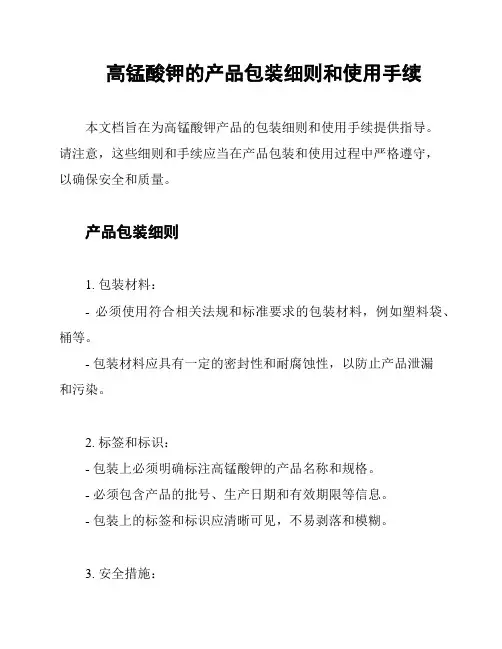 高锰酸钾的产品包装细则和使用手续

本文档旨在为高锰酸钾产品的包装细则和使用手续提供指导。请注意，这些细则和手续应当在产品包装和使用过程中严格遵守，以确保安全和质量。

产品包装细则

1. 包装材料：

- 必须使用符合相关法规和标准要求的包装材料，例如塑料袋、桶等。

- 包装材料应具有一定的密封性和耐腐蚀性，以防止产品泄漏和污染。

2. 标签和标识：

- 包装上必须明确标注高锰酸钾的产品名称和规格。

- 必须包含产品的批号、生产日期和有效期限等信息。

- 包装上的标签和标识应清晰可见，不易剥落和模糊。

3. 安全措施：